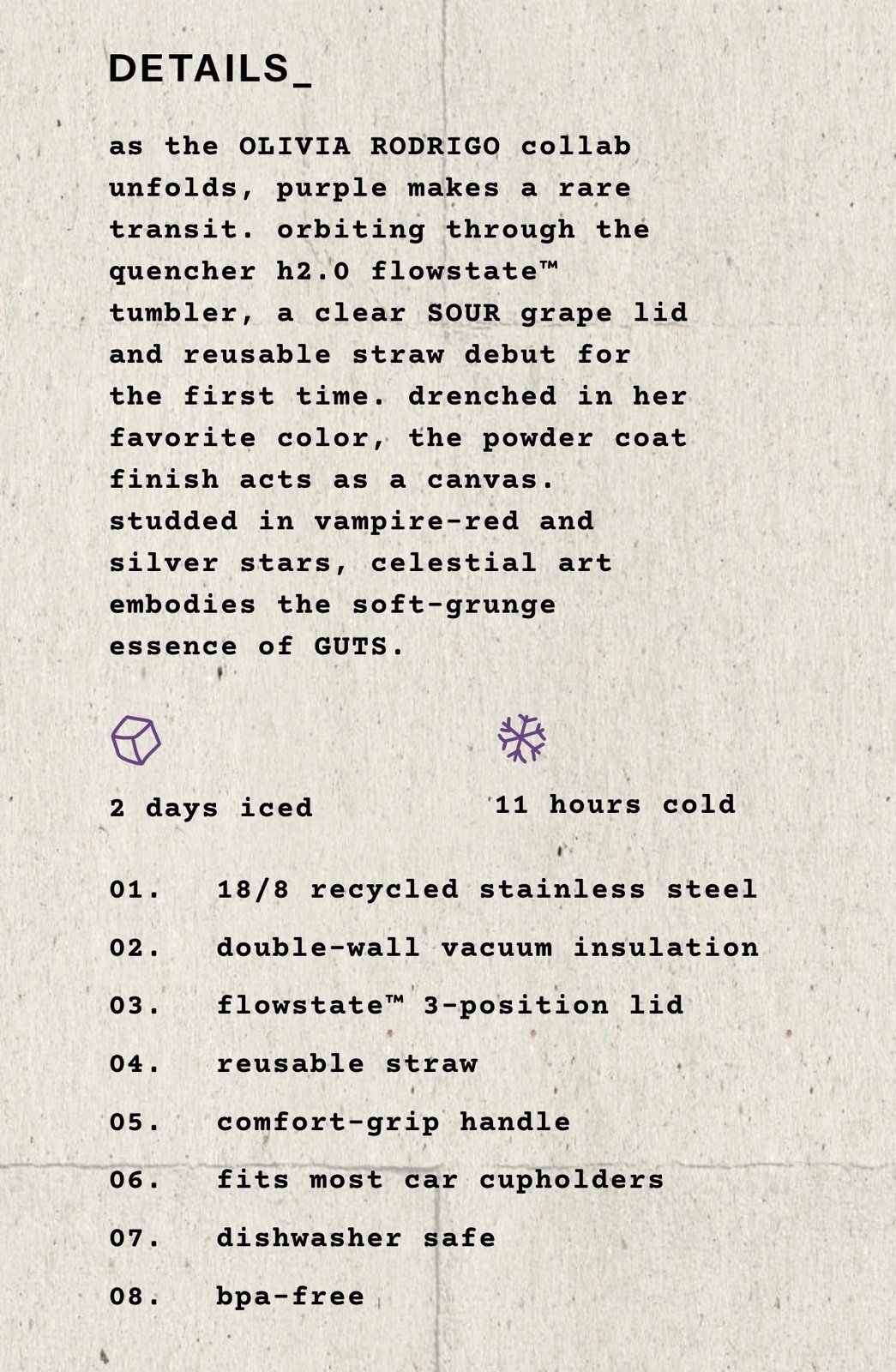 DETAILS_

as the OLIVIA RODRIGO collab unfolds, purple makes a rare transit. orbiting through the quencher h2.0 flowstate™ tumbler, a clear SOUR grape lid and reusable straw debut for the first time. drenched in her favorite color, the powder coat finish acts as a canvas. studded in vampire-red and silver stars, celestial art embodies the soft-grunge essence of GUTS.

2 days iced

11 hours cold

01. 18/8 recycled stainless steel

02. double-wall vacuum insulation

03. flowstate™ 3-position lid

04. reusable straw

05. comfort-grip handle

06. fits most car cupholders

07. dishwasher safe

08. bpa-free